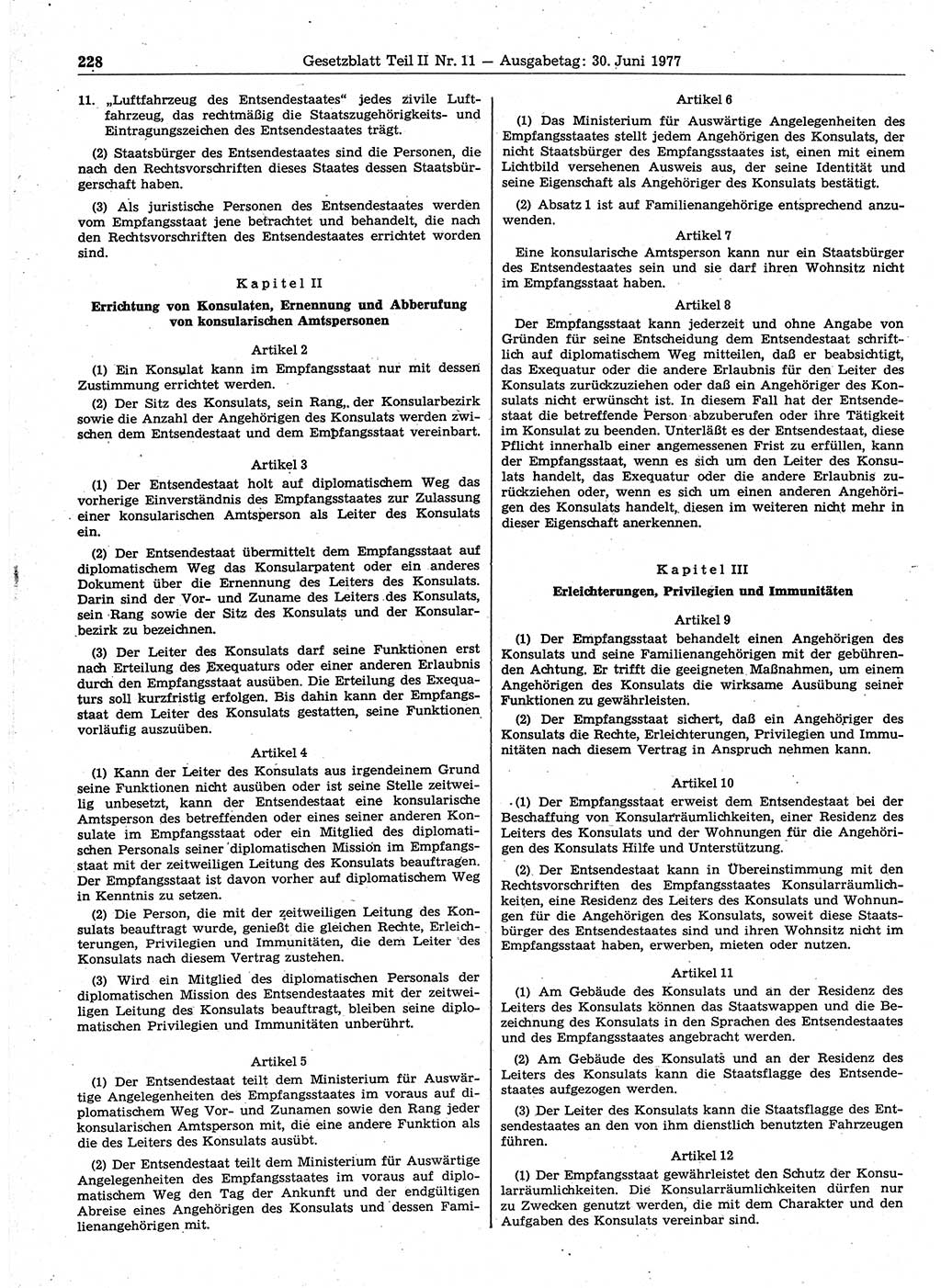 228 Gesetzblatt Teil II Nr. 11 — Ausgabetag: 30. Juni 1977

11. „Luftfahrzeug des Entsendestaates“ jedes zivile Luftfahrzeug, das rechtmäßig die Staatszugehörigkeits- und Eintragungszeichen des Entsendestaates trägt.

(2) Staatsbürger des Entsendestaates sind die Personen, die nach den Rechtsvorschriften dieses Staates dessen Staatsbürgerschaft haben.

(3) Als juristische Personen des Entsendestaates werden vom Empfangsstaat jene betrachtet und behandelt, die nach den Rechtsvorschriften des Entsendestaates errichtet worden sind.

Kapitel II

Errichtung von Konsulaten, Ernennung und Abberufung von konsularischen Amtspersonen

Artikel 2

(1) Ein Konsulat kann im Empfangsstaat nur mit dessen Zustimmung errichtet werden.

(2) Der Sitz des Konsulats, sein Rang, der Konsularbezirk sowie die Anzahl der Angehörigen des Konsulats werden zwischen dem Entsendestaat und dem Empfangsstaat vereinbart.

Artikel 3

(1) Der Entsendestaat holt auf diplomatischem Weg das vorherige Einverständnis des Empfangsstaates zur Zulassung einer konsularischen Amtsperson als Leiter des Konsulats ein.

(2) Der Entsendestaat übermittelt dem Empfangsstaat auf diplomatischem Weg das Konsularpatent oder ein anderes Dokument über die Ernennung des Leiters des Konsulats. Darin sind der Vor- und Zuname des Leiters des Konsulats, sein Rang sowie der Sitz des Konsulats und der Konsularbezirk zu bezeichnen.

(3) Der Leiter des Konsulats darf seine Funktionen erst nach Erteilung des Exequaturs oder einer anderen Erlaubnis durch den Empfangsstaat ausüben. Die Erteilung des Exequaturs soll kurzfristig erfolgen. Bis dahin kann der Empfangsstaat dem Leiter des Konsulats gestatten, seine Funktionen vorläufig auszuüben.

Artikel 4

(1) Kann der Leiter des Konsulats aus irgendeinem Grund seine Funktionen nicht ausüben oder ist seine Stelle zeitweilig unbesetzt, kann der Entsendestaat eine konsularische Amtsperson des betreffenden oder eines seiner anderen Konsulate im Empfangsstaat oder ein Mitglied des diplomatischen Personals seiner diplomatischen Mission im Empfangsstaat mit der zeitweiligen Leitung des Konsulats beauftragen. Der Empfangsstaat ist davon vorher auf diplomatischem Weg in Kenntnis zu setzen.

(2) Die Person, die mit der zeitweiligen Leitung des Konsulats beauftragt wurde, genießt die gleichen Rechte, Erleichterungen, Privilegien und Immunitäten, die dem Leiter des Konsulats nach diesem Vertrag zustehen.

(3) Wird ein Mitglied des diplomatischen Personals der diplomatischen Mission des Entsendestaates mit der zeitweiligen Leitung des Konsulats beauftragt, bleiben seine diplomatischen Privilegien und Immunitäten unberührt.

Artikel 5

(1) Der Entsendestaat teilt dem Ministerium für Auswärtige Angelegenheiten des Empfangsstaates im voraus auf diplomatischem Weg Vor- und Zunamen sowie den Rang jeder konsularischen Amtsperson mit, die eine andere Funktion als die des Leiters des Konsulats ausübt.

(2) Der Entsendestaat teilt dem Ministerium für Auswärtige Angelegenheiten des Empfangsstaates im voraus auf diplomatischem Weg den Tag der Ankunft und der endgültigen Abreise eines Angehörigen des Konsulats und dessen Familienangehörigen mit.

Artikel 6

(1) Das Ministerium für Auswärtige Angelegenheiten des Empfangsstaates stellt jedem Angehörigen des Konsulats, der nicht Staatsbürger des Empfangsstaates ist, einen mit einem Lichtbild versehenen Ausweis aus, der seine Identität und seine Eigenschaft als Angehöriger des Konsulats bestätigt.

(2) Absatz 1 ist auf Familienangehörige entsprechend anzuwenden.

Artikel 7

Eine konsularische Amtsperson kann nur ein Staatsbürger des Entsendestaates sein und sie darf ihren Wohnsitz nicht im Empfangsstaat haben.

Artikel 8

Der Empfangsstaat kann jederzeit und ohne Angabe von Gründen für seine Entscheidung dem Entsendestaat schriftlich auf diplomatischem Weg mitteilen, daß er beabsichtigt, das Exequatur oder die andere Erlaubnis für den Leiter des Konsulats zurückzuziehen oder daß ein Angehöriger des Konsulats nicht erwünscht ist. In diesem Fall hat der Entsendestaat die betreffende Person abzuberufen oder ihre Tätigkeit im Konsulat zu beenden. Unterläßt es der Entsendestaat, diese Pflicht innerhalb einer angemessenen Frist zu erfüllen, kann der Empfangsstaat, wenn es sich um den Leiter des Konsulats handelt, das Exequatur oder die andere Erlaubnis zurückziehen oder, wenn es sich um einen anderen Angehörigen des Konsulats handelt, diesen im weiteren nicht mehr in dieser Eigenschaft anerkennen.

Kapitel III

Erleichterungen, Privilegien und Immunitäten

Artikel 9

(1) Der Empfangsstaat behandelt einen Angehörigen des Konsulats und seine Familienangehörigen mit der gebührenden Achtung. Er trifft die geeigneten Maßnahmen, um einem Angehörigen des Konsulats die wirksame Ausübung seiner Funktionen zu gewährleisten.

(2) Der Empfangsstaat sichert, daß ein Angehöriger des Konsulats die Rechte, Erleichterungen, Privilegien und Immunitäten nach diesem Vertrag in Anspruch nehmen kann.

Artikel 10

(1) Der Empfangsstaat erweist dem Entsendestaat bei der Beschaffung von Konsularräumlichkeiten, einer Residenz des Leiters des Konsulats und der Wohnungen für die Angehörigen des Konsulats Hilfe und Unterstützung.

(2) Der Entsendestaat kann in Übereinstimmung mit den Rechtsvorschriften des Empfangsstaates Konsularräumlichkeiten, eine Residenz des Leiters des Konsulats und Wohnungen für die Angehörigen des Konsulats, soweit diese Staatsbürger des Entsendestaates sind und ihren Wohnsitz nicht im Empfangsstaat haben, erwerben, mieten oder nutzen.

Artikel 11

(1) Am Gebäude des Konsulats und an der Residenz des Leiters des Konsulats können das Staatswappen und die Bezeichnung des Konsulats in den Sprachen des Entsendestaates und des Empfangsstaates angebracht werden.

(2) Am Gebäude des Konsulats und an der Residenz des Leiters des Konsulats kann die Staatsflagge des Entsendestaates aufgezogen werden.

(3) Der Leiter des Konsulats kann die Staatsflagge des Entsendestaates an den von ihm dienstlich benutzten Fahrzeugen führen.

Artikel 12

(1) Der Empfangsstaat gewährleistet den Schutz der Konsularräumlichkeiten. Die Konsularräumlichkeiten dürfen nur zu Zwecken genutzt werden, die mit dem Charakter und den Aufgaben des Konsulats vereinbar sind.